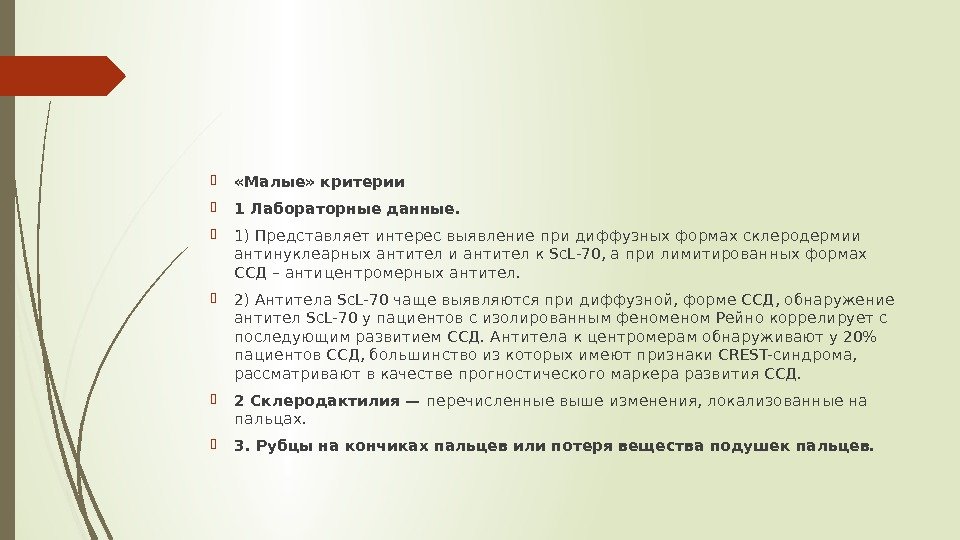 «Малые» критерии

1 Лабораторные данные.

1) Представляет интерес выявление при диффузных формах склеродермии антинуклеарных антител и антител к ScL-70, а при лимитированных формах ССД – антицентромерных антител.

2) Антитела ScL-70 чаще выявляются при диффузной, форме ССД, обнаружение антител ScL-70 у пациентов с изолированным феноменом Рейно коррелирует с последующим развитием ССД. Антитела к центромерам обнаруживают у 20% пациентов ССД, большинство из которых имеют признаки CREST-синдрома, рассматривают в качестве прогностического маркера развития ССД.

2 Склеродактилия — перечисленные выше изменения, локализованные на пальцах.

3. Рубцы на кончиках пальцев или потеря вещества подушек пальцев.